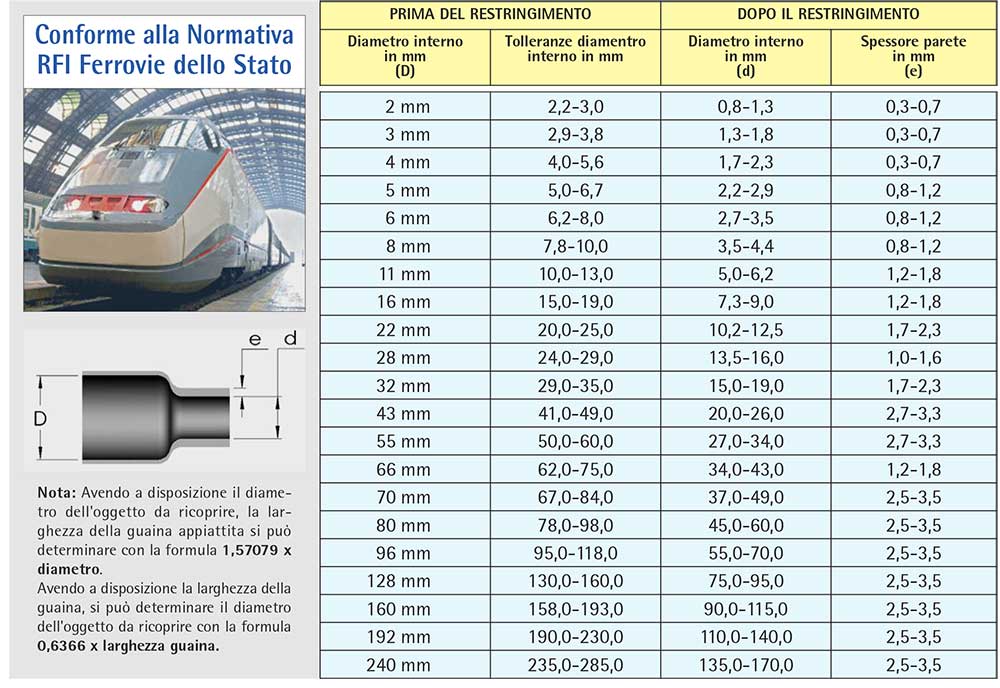 Conforme alla Normativa RFI Ferrovie dello Stato

e d

D

**Nota:** Avendo a disposizione il diametro dell'oggetto da ricoprire, la larghezza della guaina appiattita si può determinare con la formula **1,57079 x diametro**.
Avendo a disposizione la larghezza della guaina, si può determinare il diametro dell'oggetto da ricoprire con la formula **0,6366 x larghezza guaina.**

| PRIMA DEL RESTRINGIMENTO | | DOPO IL RESTRINGIMENTO | |
|---|---|---|---|
| Diametro interno in mm (D) | Tolleranze diamentro interno in mm | Diametro interno in mm (d) | Spessore parete in mm (e) |
| 2 mm | 2,2-3,0 | 0,8-1,3 | 0,3-0,7 |
| 3 mm | 2,9-3,8 | 1,3-1,8 | 0,3-0,7 |
| 4 mm | 4,0-5,6 | 1,7-2,3 | 0,3-0,7 |
| 5 mm | 5,0-6,7 | 2,2-2,9 | 0,8-1,2 |
| 6 mm | 6,2-8,0 | 2,7-3,5 | 0,8-1,2 |
| 8 mm | 7,8-10,0 | 3,5-4,4 | 0,8-1,2 |
| 11 mm | 10,0-13,0 | 5,0-6,2 | 1,2-1,8 |
| 16 mm | 15,0-19,0 | 7,3-9,0 | 1,2-1,8 |
| 22 mm | 20,0-25,0 | 10,2-12,5 | 1,7-2,3 |
| 28 mm | 24,0-29,0 | 13,5-16,0 | 1,0-1,6 |
| 32 mm | 29,0-35,0 | 15,0-19,0 | 1,7-2,3 |
| 43 mm | 41,0-49,0 | 20,0-26,0 | 2,7-3,3 |
| 55 mm | 50,0-60,0 | 27,0-34,0 | 2,7-3,3 |
| 66 mm | 62,0-75,0 | 34,0-43,0 | 1,2-1,8 |
| 70 mm | 67,0-84,0 | 37,0-49,0 | 2,5-3,5 |
| 80 mm | 78,0-98,0 | 45,0-60,0 | 2,5-3,5 |
| 96 mm | 95,0-118,0 | 55,0-70,0 | 2,5-3,5 |
| 128 mm | 130,0-160,0 | 75,0-95,0 | 2,5-3,5 |
| 160 mm | 158,0-193,0 | 90,0-115,0 | 2,5-3,5 |
| 192 mm | 190,0-230,0 | 110,0-140,0 | 2,5-3,5 |
| 240 mm | 235,0-285,0 | 135,0-170,0 | 2,5-3,5 |